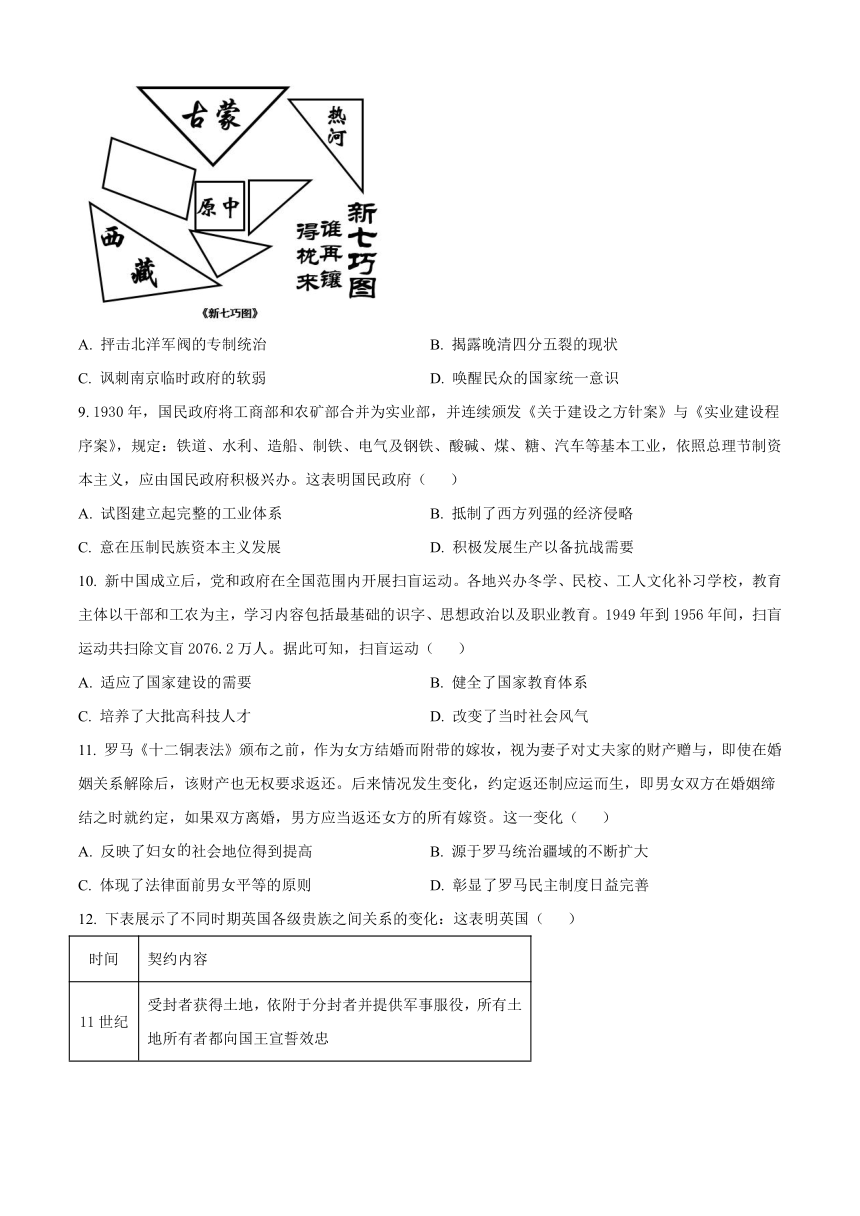 古蒙

热河

原中

西藏

新七巧图

谁再镶

得拢来

《新七巧图》

A. 抨击北洋军阀的专制统治

B. 揭露晚清四分五裂的现状

C. 讽刺南京临时政府的软弱

D. 唤醒民众的国家统一意识

9. 1930 年，国民政府将工商部和农矿部合并为实业部，并连续颁发《关于建设之方针案》与《实业建设程序案》，规定：铁道、水利、造船、制铁、电气及钢铁、酸碱、煤、糖、汽车等基本工业，依照总理节制资本主义，应由国民政府积极兴办。这表明国民政府（　　）

A. 试图建立起完整的工业体系

B. 抵制了西方列强的经济侵略

C. 意在压制民族资本主义发展

D. 积极发展生产以备抗战需要

10. 新中国成立后，党和政府在全国范围内开展扫盲运动。各地兴办冬学、民校、工人文化补习学校，教育主体以干部和工农为主，学习内容包括最基础的识字、思想政治以及职业教育。1949 年到 1956 年间，扫盲运动共扫除文盲 2076.2 万人。据此可知，扫盲运动（　　）

A. 适应了国家建设的需要

B. 健全了国家教育体系

C. 培养了大批高科技人才

D. 改变了当时社会风气

11. 罗马《十二铜表法》颁布之前，作为女方结婚而附带的嫁妆，视为妻子对丈夫家的财产赠与，即使在婚姻关系解除后，该财产也无权要求返还。后来情况发生变化，约定返还制应运而生，即男女双方在婚姻缔结之时就约定，如果双方离婚，男方应当返还女方的所有嫁资。这一变化（　　）

A. 反映了妇女的社会地位得到提高

B. 源于罗马统治疆域的不断扩大

C. 体现了法律面前男女平等的原则

D. 彰显了罗马民主制度日益完善

12. 下表展示了不同时期英国各级贵族之间关系的变化：这表明英国（　　）

| 时间 | 契约内容 |
|---|---|
| 11 世纪 | 受封者获得土地，依附于分封者并提供军事服役，所有土地所有者都向国王宣誓效忠 |